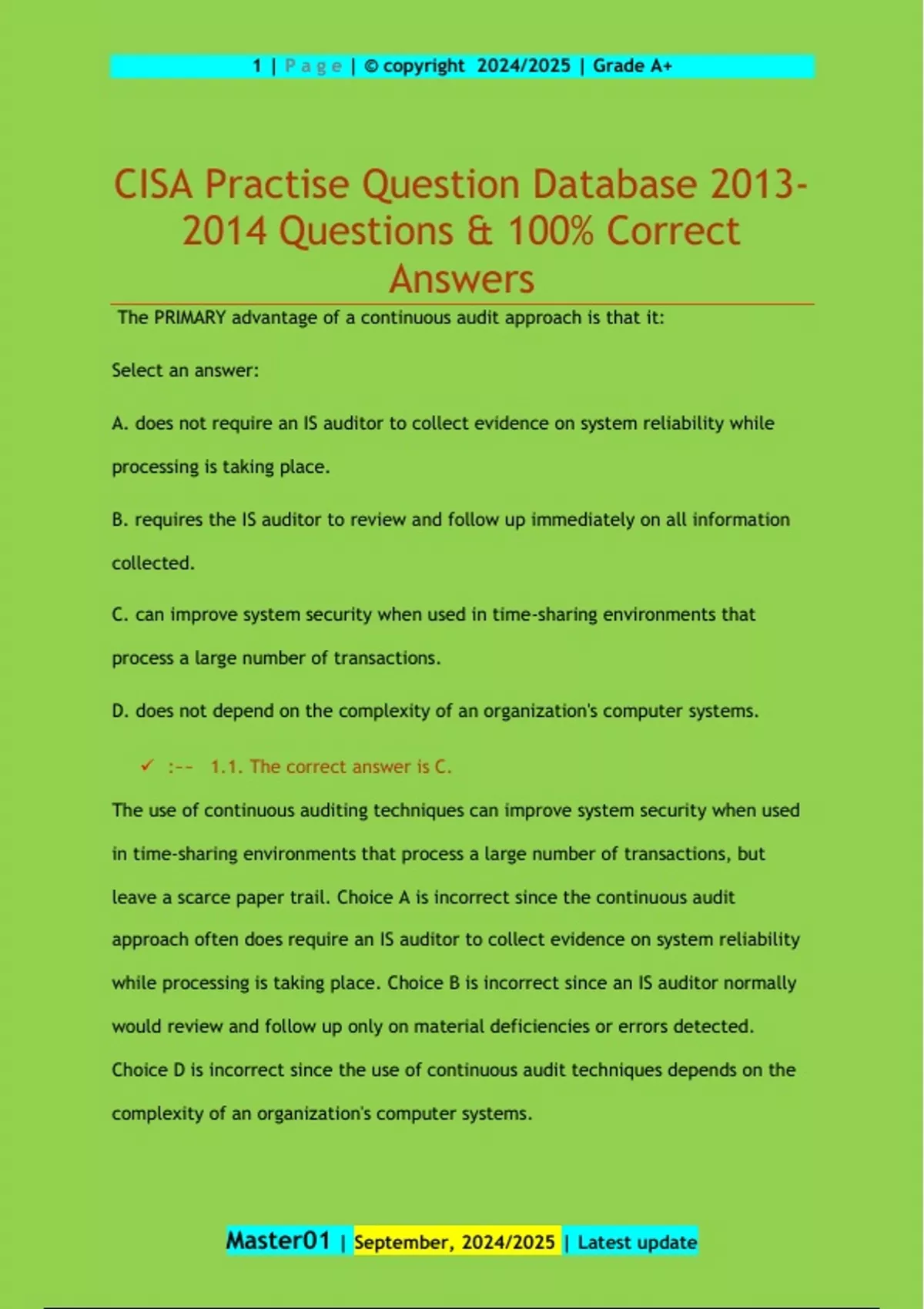 1 | Page | © copyright 2024/2025 | Grade A+

CISA Practise Question Database 2013-2014 Questions & 100% Correct Answers

The PRIMARY advantage of a continuous audit approach is that it:

Select an answer:

A. does not require an IS auditor to collect evidence on system reliability while processing is taking place.

B. requires the IS auditor to review and follow up immediately on all information collected.

C. can improve system security when used in time-sharing environments that process a large number of transactions.

D. does not depend on the complexity of an organization's computer systems.

✓ :-- 1.1. The correct answer is C.

The use of continuous auditing techniques can improve system security when used in time-sharing environments that process a large number of transactions, but leave a scarce paper trail. Choice A is incorrect since the continuous audit approach often does require an IS auditor to collect evidence on system reliability while processing is taking place. Choice B is incorrect since an IS auditor normally would review and follow up only on material deficiencies or errors detected. Choice D is incorrect since the use of continuous audit techniques depends on the complexity of an organization's computer systems.

Master01 | September, 2024/2025 | Latest update